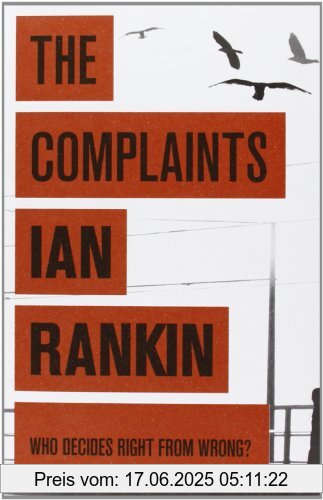 THE
COMPLAINTS
IAN
RANKIN
WHO DECIDES RIGHT FROM WRONG?

Preis vom: 17.06.2025 05:11:22